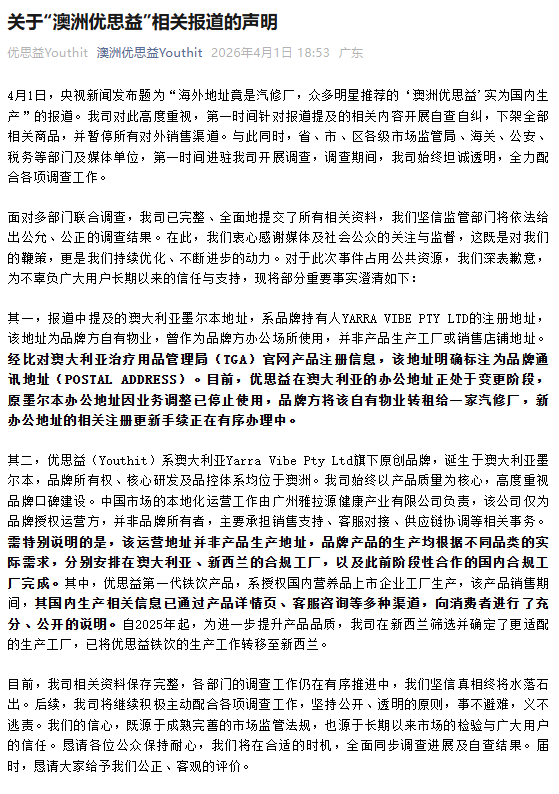 关于“澳洲优思益”相关报道的声明

优思益Youthit 澳洲优思益Youthit 2026年4月1日 18:53 广东

4月1日，央视新闻发布题为“海外地址竟是汽修厂，众多明星推荐的‘澳洲优思益’实为国内生产”的报道。我司对此高度重视，第一时间针对报道提及的相关内容开展自查自纠，下架全部相关商品，并暂停所有对外销售渠道。与此同时，省、市、区各级市场监管局、海关、公安、税务等部门及媒体单位，第一时间进驻我司开展调查，调查期间，我司始终坦诚透明，全力配合各项调查工作。

面对多部门联合调查，我司已完整、全面地提交了所有相关资料，我们坚信监管部门将依法给出公允、公正的调查结果。在此，我们衷心感谢媒体及社会公众的关注与监督，这既是对我们的鞭策，更是我们持续优化、不断进步的动力。对于此次事件占用公共资源，我们深表歉意，为不辜负广大用户长期以来的信任与支持，现将部分重要事实澄清如下：

其一，报道中提及的澳大利亚墨尔本地址，系品牌持有人YARRA VIBE PTY LTD的注册地址，该地址为品牌方自有物业，曾作为品牌方办公场所使用，并非产品生产工厂或销售店铺地址。经比对澳大利亚治疗用品管理局（TGA）官网产品注册信息，该地址明确标注为品牌通讯地址（POSTAL ADDRESS）。目前，优思益在澳大利亚的办公地址正处于变更阶段，原墨尔本办公地址因业务调整已停止使用，品牌方将该自有物业转租给一家汽修厂，新办公地址的相关注册更新手续正在有序办理中。

其二，优思益（Youthit）系澳大利亚Yarra Vibe Pty Ltd旗下原创品牌，诞生于澳大利亚墨尔本，品牌所有权、核心研发及品控体系均位于澳洲。我司始终以产品质量为核心，高度重视品牌口碑建设。中国市场的本地化运营工作由广州雅拉源健康产业有限公司负责，该公司仅为品牌授权运营方，并非品牌所有者，主要承担销售支持、客服对接、供应链协调等相关事务。需特别说明的是，该运营地址并非产品生产地址，品牌产品的生产均根据不同品类的实际需求，分别安排在澳大利亚、新西兰的合规工厂，以及此前阶段性合作的国内合规工厂完成。其中，优思益第一代铁饮产品，系授权国内营养品上市企业工厂生产，该产品销售期间，其国内生产相关信息已通过产品详情页、客服咨询等多种渠道，向消费者进行了充分、公开的说明。自2025年起，为进一步提升产品品质，我司在新西兰筛选并确定了更适配的生产工厂，已将优思益铁饮的生产工作转移至新西兰。

目前，我司相关资料保存完整，各部门的调查工作仍在有序推进中，我们坚信真相终将水落石出。后续，我司将继续积极主动配合各项调查工作，坚持公开、透明的原则，事不避难，义不逃责。我们的信心，既源于成熟完善的市场监管法规，也源于长期以来市场的检验与广大用户的信任。恳请各位公众保持耐心，我们将在合适的时机，全面同步调查进展及自查结果。届时，恳请大家给予我们公正、客观的评价。